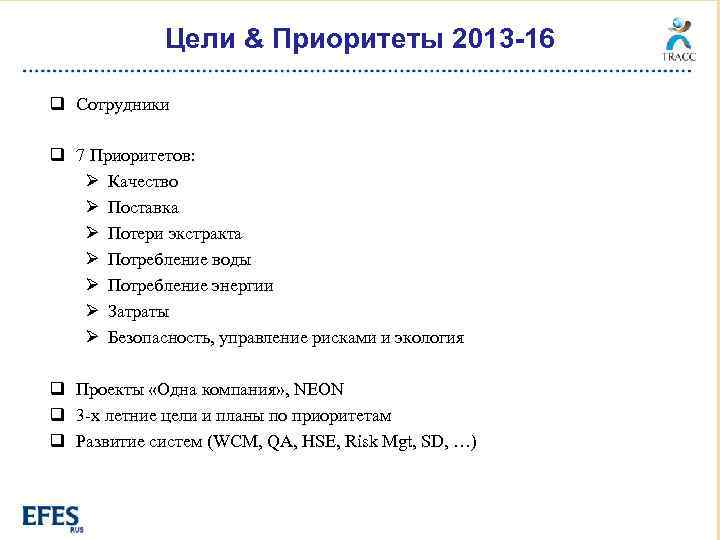 Цели & Приоритеты 2013-16

TRACC

❑ Сотрудники

❑ 7 Приоритетов:
➢ Качество
➢ Поставка
➢ Потери экстракта
➢ Потребление воды
➢ Потребление энергии
➢ Затраты
➢ Безопасность, управление рисками и экология

❑ Проекты «Одна компания», NEON
❑ 3-х летние цели и планы по приоритетам
❑ Развитие систем (WCM, QA, HSE, Risk Mgt, SD, …)

EFES RUS